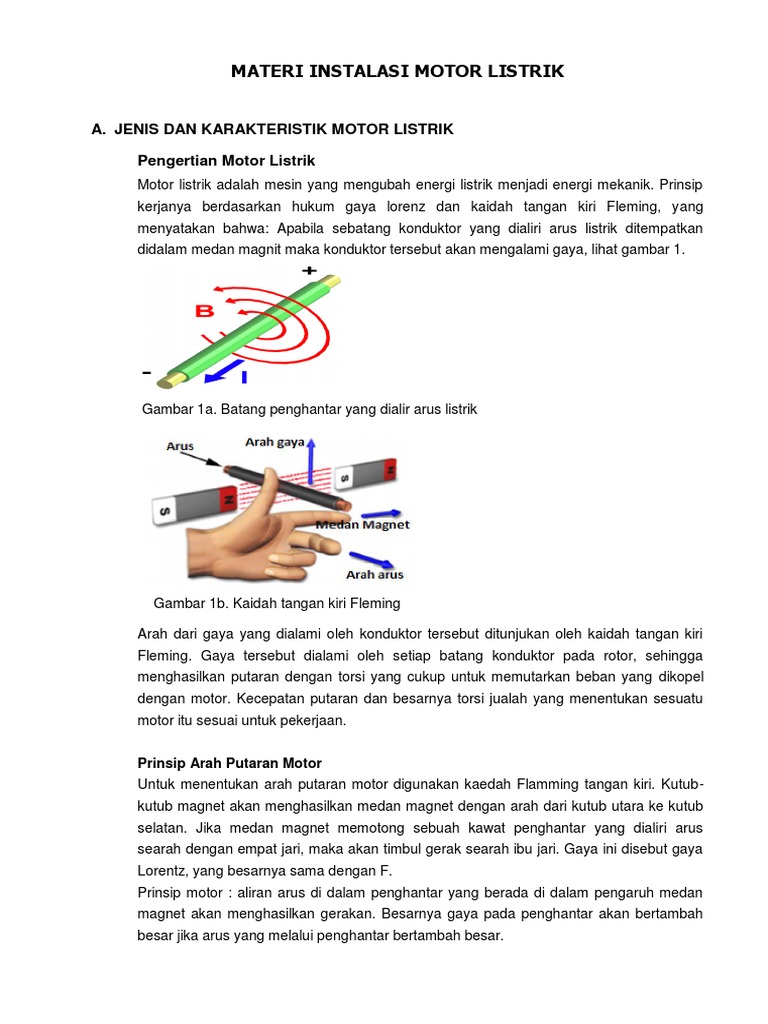 MATERI INSTALASI MOTOR LISTRIK

A. JENIS DAN KARAKTERISTIK MOTOR LISTRIK

Pengertian Motor Listrik

Motor listrik adalah mesin yang mengubah energi listrik menjadi energi mekanik. Prinsip kerjanya berdasarkan hukum gaya lorenz dan kaidah tangan kiri Fleming, yang menyatakan bahwa: Apabila sebatang konduktor yang dialiri arus listrik ditempatkan didalam medan magnit maka konduktor tersebut akan mengalami gaya, lihat gambar 1.

+
B
-
I

Gambar 1a. Batang penghantar yang dialir arus listrik

Arus
Arah gaya
S N
S N
Medan Magnet
Arah arus

Gambar 1b. Kaidah tangan kiri Fleming

Arah dari gaya yang dialami oleh konduktor tersebut ditunjukan oleh kaidah tangan kiri Fleming. Gaya tersebut dialami oleh setiap batang konduktor pada rotor, sehingga menghasilkan putaran dengan torsi yang cukup untuk memutarkan beban yang dikopel dengan motor. Kecepatan putaran dan besarnya torsi jualah yang menentukan sesuatu motor itu sesuai untuk pekerjaan.

Prinsip Arah Putaran Motor

Untuk menentukan arah putaran motor digunakan kaedah Flamming tangan kiri. Kutub-kutub magnet akan menghasilkan medan magnet dengan arah dari kutub utara ke kutub selatan. Jika medan magnet memotong sebuah kawat penghantar yang dialiri arus searah dengan empat jari, maka akan timbul gerak searah ibu jari. Gaya ini disebut gaya Lorentz, yang besarnya sama dengan F.

Prinsip motor : aliran arus di dalam penghantar yang berada di dalam pengaruh medan magnet akan menghasilkan gerakan. Besarnya gaya pada penghantar akan bertambah besar jika arus yang melalui penghantar bertambah besar.